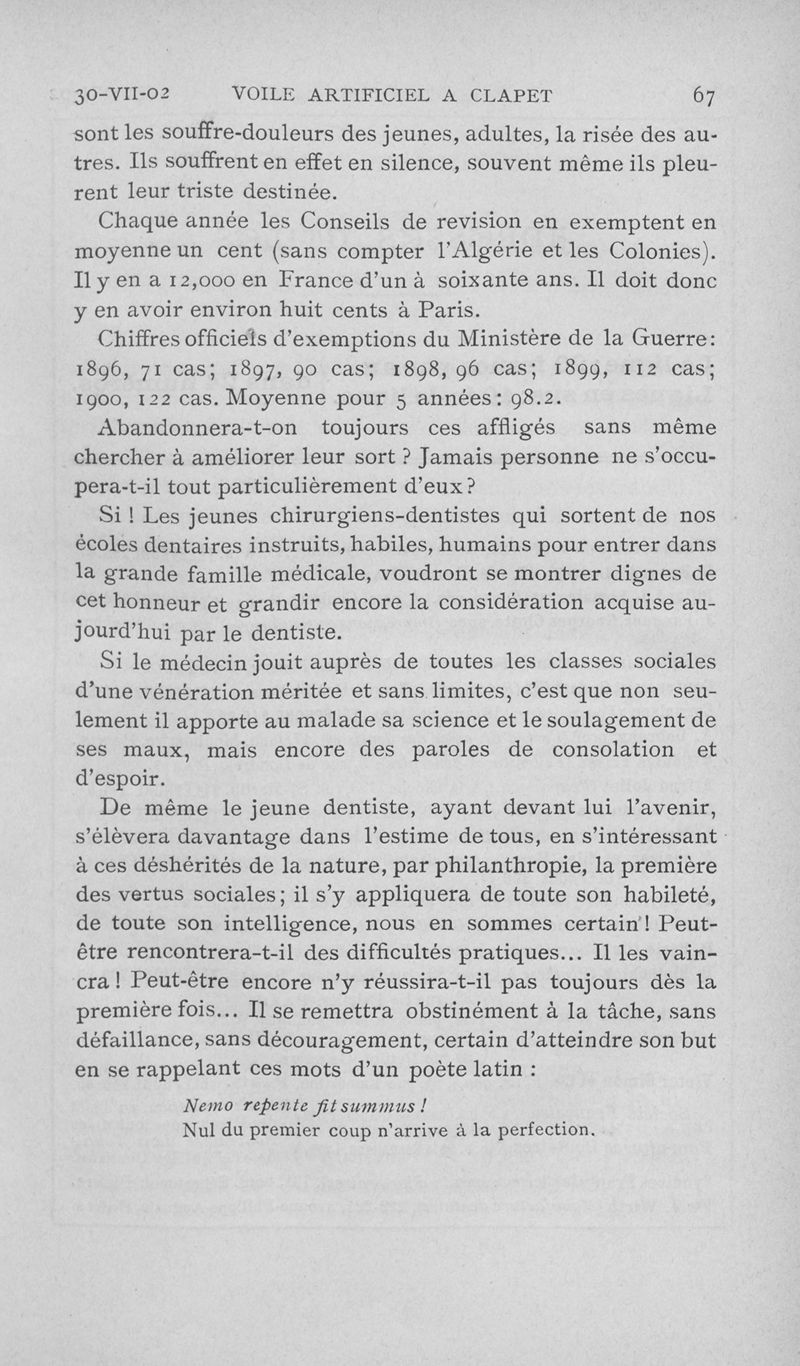 30-VII-02 VOILE ARTIFICIEL A CLAPET 67

sont les souffre-douleurs des jeunes, adultes, la risée des autres. Ils souffrent en effet en silence, souvent même ils pleurent leur triste destinée.

Chaque année les Conseils de revision en exemptent en moyenne un cent (sans compter l'Algérie et les Colonies). Il y en a 12,000 en France d'un à soixante ans. Il doit donc y en avoir environ huit cents à Paris.

Chiffres officiels d'exemptions du Ministère de la Guerre: 1896, 71 cas; 1897, 90 cas; 1898, 96 cas; 1899, 112 cas; 1900, 122 cas. Moyenne pour 5 années: 98.2.

Abandonnera-t-on toujours ces affligés sans même chercher à améliorer leur sort ? Jamais personne ne s'occupera-t-il tout particulièrement d'eux?

Si ! Les jeunes chirurgiens-dentistes qui sortent de nos écoles dentaires instruits, habiles, humains pour entrer dans la grande famille médicale, voudront se montrer dignes de cet honneur et grandir encore la considération acquise aujourd'hui par le dentiste.

Si le médecin jouit auprès de toutes les classes sociales d'une vénération méritée et sans limites, c'est que non seulement il apporte au malade sa science et le soulagement de ses maux, mais encore des paroles de consolation et d'espoir.

De même le jeune dentiste, ayant devant lui l'avenir, s'élèvera davantage dans l'estime de tous, en s'intéressant à ces déshérités de la nature, par philanthropie, la première des vertus sociales; il s'y appliquera de toute son habileté, de toute son intelligence, nous en sommes certain ! Peut-être rencontrera-t-il des difficultés pratiques... Il les vaincra ! Peut-être encore n'y réussira-t-il pas toujours dès la première fois... Il se remettra obstinément à la tâche, sans défaillance, sans découragement, certain d'atteindre son but en se rappelant ces mots d'un poète latin :

Nemo repente fit summus !
Nul du premier coup n'arrive à la perfection.